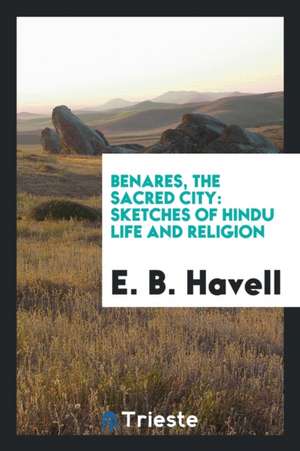 BENARES, THE SACRED CITY: SKETCHES OF HINDU LIFE AND RELIGION

E. B. Havell

Trieste